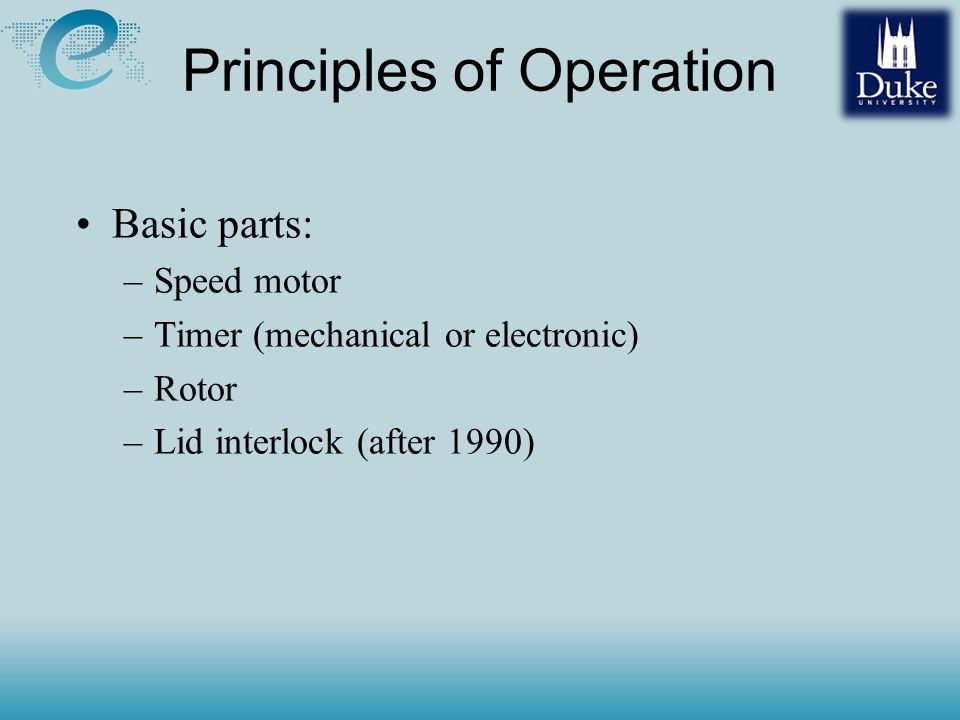 Principles of Operation

Duke UNIVERSITY

• Basic parts:
– Speed motor
– Timer (mechanical or electronic)
– Rotor
– Lid interlock (after 1990)